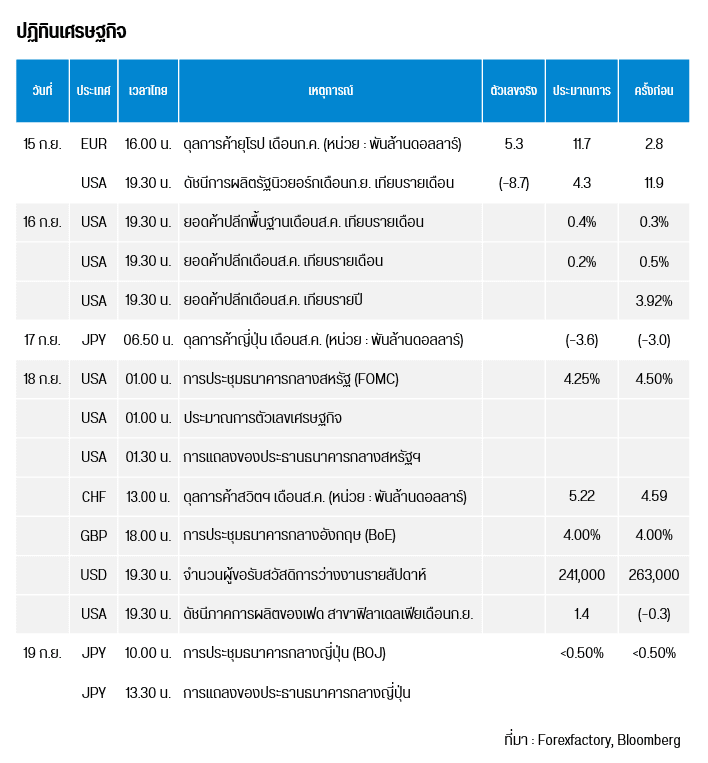 ปฏิทินเศรษฐกิจ

| วันที่ | ประเทศ | เวลาไทย | เหตุการณ์ | ตัวเลขจริง | ประมาณการ | ครั้งก่อน |
|---|---|---|---|---|---|---|
| 15 ก.ย. | EUR | 16.00 น. | ดุลการค้ายุโรป เดือนก.ค. (หน่วย : พันล้านดอลลาร์) | 5.3 | 11.7 | 2.8 |
| | USA | 19.30 น. | ดัชนีการผลิตรัฐนิวยอร์กเดือนก.ย. เทียบรายเดือน | (-8.7) | 4.3 | 11.9 |
| 16 ก.ย. | USA | 19.30 น. | ยอดค้าปลีกพื้นฐานเดือนส.ค. เทียบรายเดือน | | 0.4% | 0.3% |
| | USA | 19.30 น. | ยอดค้าปลีกเดือนส.ค. เทียบรายเดือน | | 0.2% | 0.5% |
| | USA | 19.30 น. | ยอดค้าปลีกเดือนส.ค. เทียบรายปี | | | 3.92% |
| 17 ก.ย. | JPY | 06.50 น. | ดุลการค้าญี่ปุ่น เดือนส.ค. (หน่วย : พันล้านดอลลาร์) | | (-3.6) | (-3.0) |
| 18 ก.ย. | USA | 01.00 น. | การประชุมธนาคารกลางสหรัฐ (FOMC) | | 4.25% | 4.50% |
| | USA | 01.00 น. | ประมาณการตัวเลขเศรษฐกิจ | | | |
| | USA | 01.30 น. | การแถลงของประธานธนาคารกลางสหรัฐฯ | | | |
| | CHF | 13.00 น. | ดุลการค้าสวิตฯ เดือนส.ค. (หน่วย : พันล้านดอลลาร์) | | 5.22 | 4.59 |
| | GBP | 18.00 น. | การประชุมธนาคารกลางอังกฤษ (BoE) | | 4.00% | 4.00% |
| | USD | 19.30 น. | จำนวนผู้ขอรับสวัสดิการว่างงานรายสัปดาห์ | | 241,000 | 263,000 |
| | USA | 19.30 น. | ดัชนีภาคการผลิตของเฟด สาขาฟิลาเดลเฟียเดือนก.ย. | | 1.4 | (-0.3) |
| 19 ก.ย. | JPY | 10.00 น. | การประชุมธนาคารกลางญี่ปุ่น (BOJ) | | <0.50% | <0.50% |
| | JPY | 13.30 น. | การแถลงของประธานธนาคารกลางญี่ปุ่น | | | |

ที่มา : Forexfactory, Bloomberg